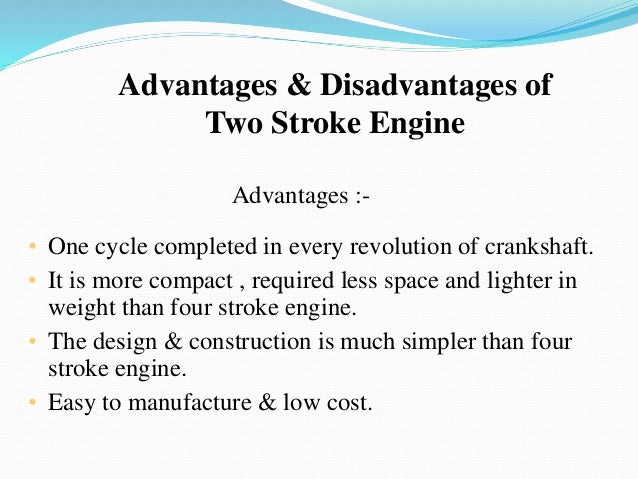 Advantages & Disadvantages of
Two Stroke Engine

Advantages :-

• One cycle completed in every revolution of crankshaft.
• It is more compact , required less space and lighter in weight than four stroke engine.
• The design & construction is much simpler than four stroke engine.
• Easy to manufacture & low cost.